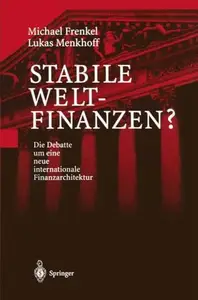 Michael Frenkel
Lukas Menkhoff

STABILE WELT-FINANZEN?

Die Debatte um eine neue internationale Finanzarchitektur

Springer